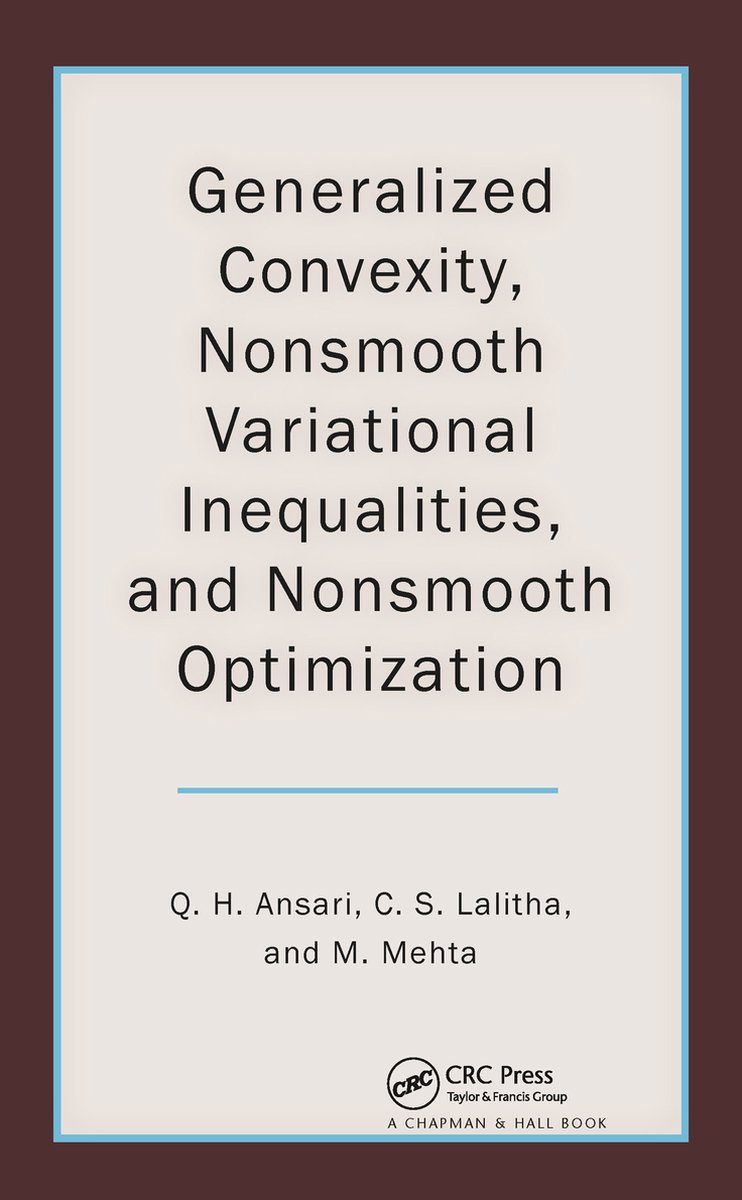 Generalized Convexity, Nonsmooth Variational Inequalities, and Nonsmooth Optimization

Q. H. Ansari, C. S. Lalitha, and M. Mehta

CRC
CRC Press
Taylor & Francis Group
A CHAPMAN & HALL BOOK